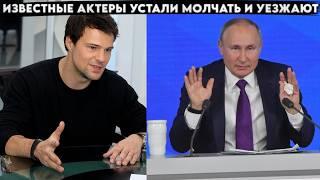 ИЗВЕСТНЫЕ АКТЕРЫ УСТАЛИ МОЛЧАТЬ И УЕЗЖАЮТ